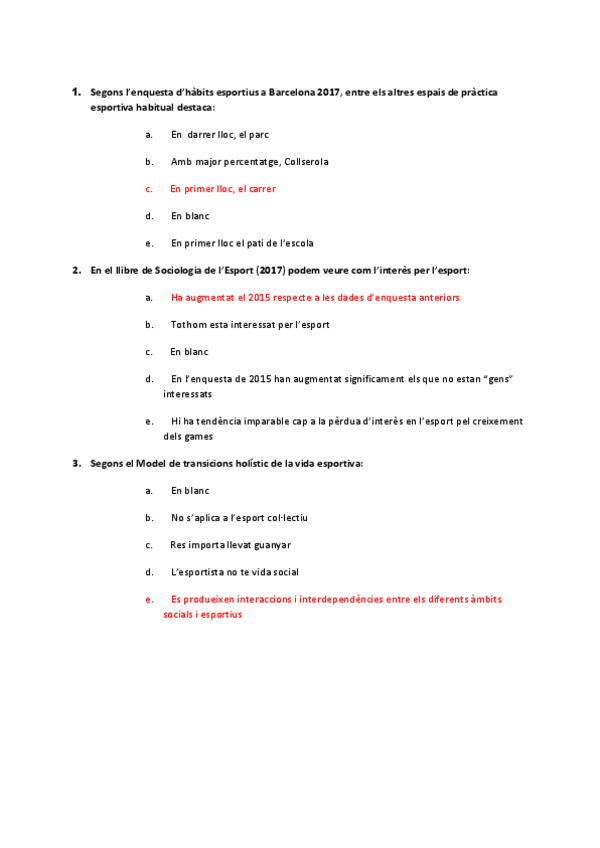 1. Segons l'enquesta d'hàbits esportius a Barcelona 2017, entre els altres espais de pràctica esportiva habitual destaca:

a. En darrer lloc, el parc

b. Amb major percentatge, Collserola

c. En primer lloc, el carrer

d. En blanc

e. En primer lloc el pati de l'escola

2. En el llibre de Sociologia de l'Esport (2017) podem veure com l'interès per l'esport:

a. Ha augmentat el 2015 respecte a les dades d'enquesta anteriors

b. Tothom esta interessat per l'esport

c. En blanc

d. En l'enquesta de 2015 han augmentat significament els que no estan "gens" interessats

e. Hi ha tendència imparable cap a la pèrdua d'interès en l'esport pel creixement dels games

3. Segons el Model de transicions holístic de la vida esportiva:

a. En blanc

b. No s'aplica a l'esport col·lectiu

c. Res importa llevat guanyar

d. L'esportista no te vida social

e. Es produeixen interaccions i interdependències entre els diferents àmbits socials i esportius